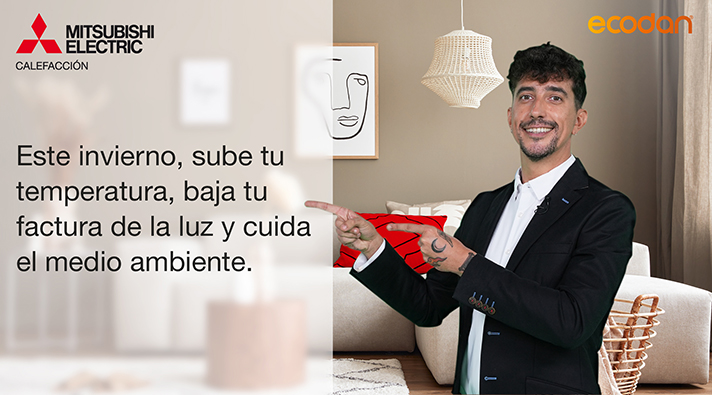 MITSUBISHI ELECTRIC
CALEFACCIÓN

ecodan

Este invierno, sube tu temperatura, baja tu factura de la luz y cuida el medio ambiente.